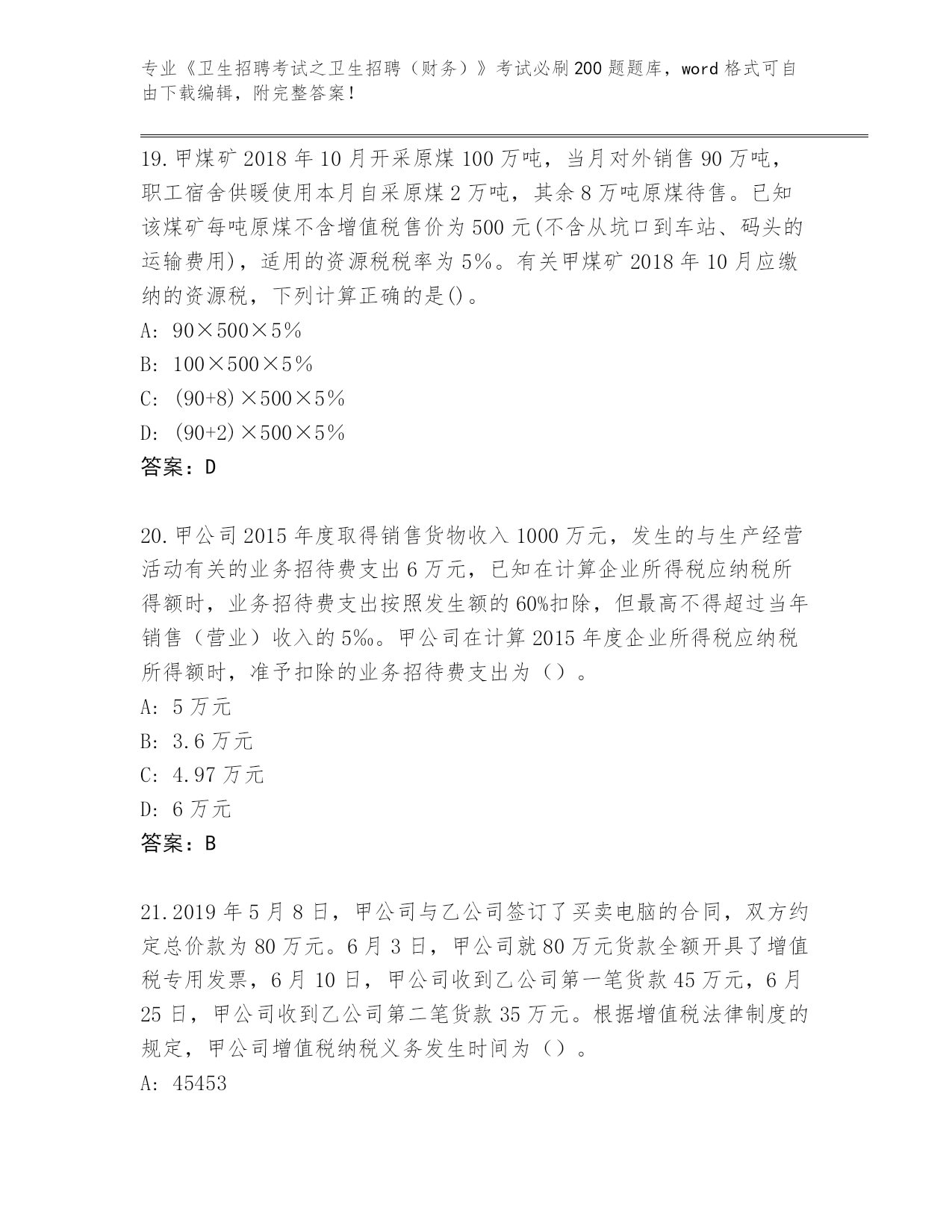 专业《卫生招聘考试之卫生招聘（财务）》考试必刷200题题库，word格式可自由下载编辑，附完整答案！

19.甲煤矿2018年10月开采原煤100万吨，当月对外销售90万吨，职工宿舍供暖使用本月自采原煤2万吨，其余8万吨原煤待售。已知该煤矿每吨原煤不含增值税售价为500元(不含从坑口到车站、码头的运输费用)，适用的资源税税率为5%。有关甲煤矿2018年10月应缴纳的资源税，下列计算正确的是()。
A: 90×500×5%
B: 100×500×5%
C: (90+8)×500×5%
D: (90+2)×500×5%
答案：D

20.甲公司2015年度取得销售货物收入1000万元，发生的与生产经营活动有关的业务招待费支出6万元，已知在计算企业所得税应纳税所得额时，业务招待费支出按照发生额的60%扣除，但最高不得超过当年销售（营业）收入的5‰。甲公司在计算2015年度企业所得税应纳税所得额时，准予扣除的业务招待费支出为（）。
A: 5万元
B: 3.6万元
C: 4.97万元
D: 6万元
答案：B

21.2019年5月8日，甲公司与乙公司签订了买卖电脑的合同，双方约定总价款为80万元。6月3日，甲公司就80万元货款全额开具了增值税专用发票，6月10日，甲公司收到乙公司第一笔货款45万元，6月25日，甲公司收到乙公司第二笔货款35万元。根据增值税法律制度的规定，甲公司增值税纳税义务发生时间为（）。
A: 45453